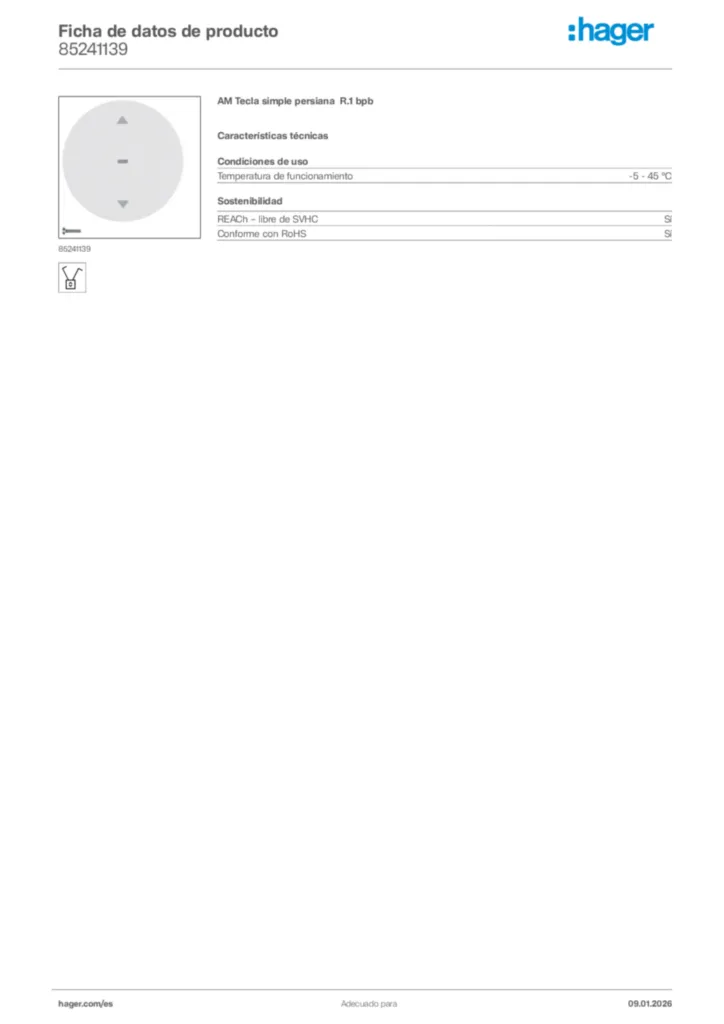 Ficha de datos de producto
85241139

:hager

85241139

AM Tecla simple persiana R.1 bpb

Características técnicas

Condiciones de uso

| Temperatura de funcionamiento | -5 - 45 °C |
|---|---|

Sostenibilidad

| REACh – libre de SVHC | Sí |
|---|---|
| Conforme con RoHS | Sí |

hager.com/es

Adecuado para

09.01.2026